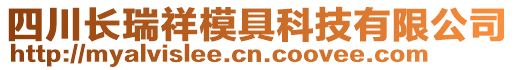 四川长瑞祥模具科技有限公司
http://myalvislee.cn.coovee.com